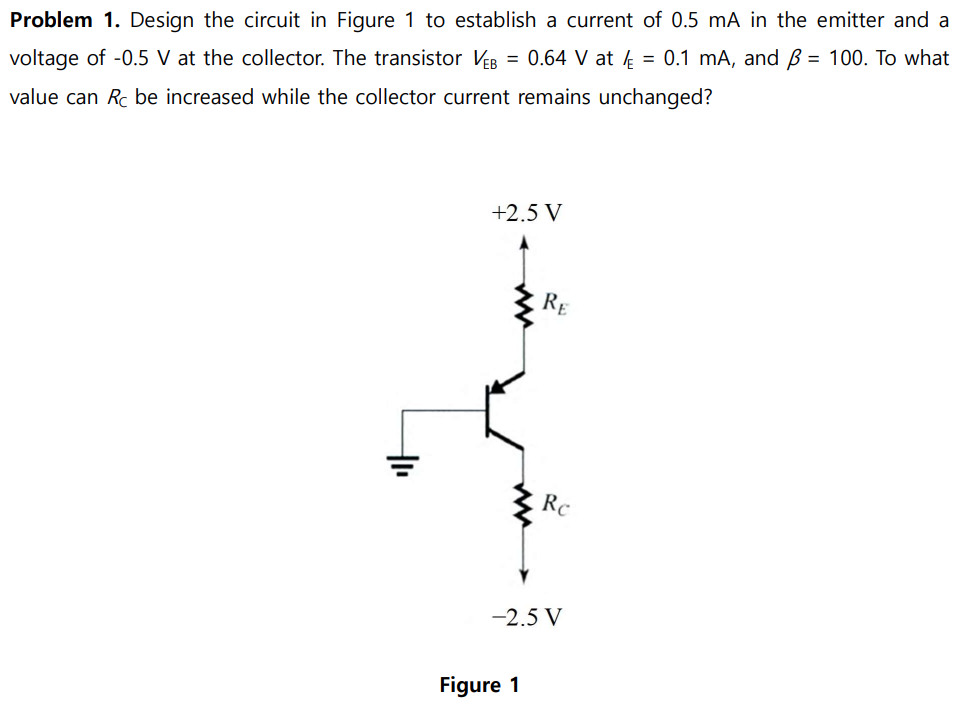 **Problem 1.** Design the circuit in Figure 1 to establish a current of 0.5 mA in the emitter and a voltage of -0.5 V at the collector. The transistor $V_{EB}$ = 0.64 V at $I_E$ = 0.1 mA, and $\beta$ = 100. To what value can $R_C$ be increased while the collector current remains unchanged?

+2.5 V

$R_E$

$R_C$

−2.5 V

**Figure 1**